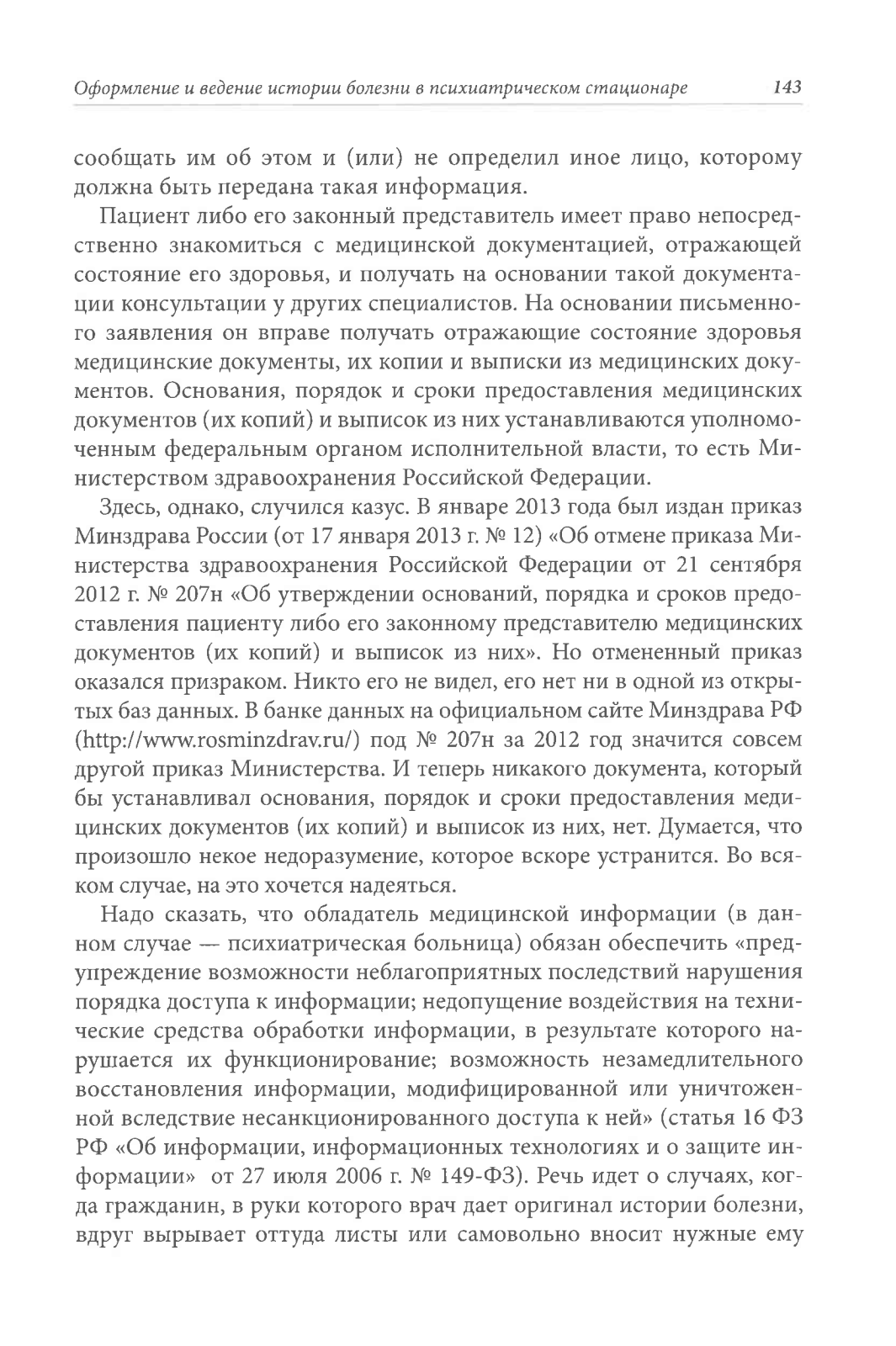 Оформление и ведение истории болезни в психиатрическом стационаре 143

сообщать им об этом и (или) не определил иное лицо, которому должна быть передана такая информация.

Пациент либо его законный представитель имеет право непосредственно знакомиться с медицинской документацией, отражающей состояние его здоровья, и получать на основании такой документации консультации у других специалистов. На основании письменного заявления он вправе получать отражающие состояние здоровья медицинские документы, их копии и выписки из медицинских документов. Основания, порядок и сроки предоставления медицинских документов (их копий) и выписок из них устанавливаются уполномоченным федеральным органом исполнительной власти, то есть Министерством здравоохранения Российской Федерации.

Здесь, однако, случился казус. В январе 2013 года был издан приказ Минздрава России (от 17 января 2013 г. № 12) «Об отмене приказа Министерства здравоохранения Российской Федерации от 21 сентября 2012 г. № 207н «Об утверждении оснований, порядка и сроков предоставления пациенту либо его законному представителю медицинских документов (их копий) и выписок из них». Но отмененный приказ оказался призраком. Никто его не видел, его нет ни в одной из открытых баз данных. В банке данных на официальном сайте Минздрава РФ (http://www.rosminzdrav.ru/) под № 207н за 2012 год значится совсем другой приказ Министерства. И теперь никакого документа, который бы устанавливал основания, порядок и сроки предоставления медицинских документов (их копий) и выписок из них, нет. Думается, что произошло некое недоразумение, которое вскоре устранится. Во всяком случае, на это хочется надеяться.

Надо сказать, что обладатель медицинской информации (в данном случае — психиатрическая больница) обязан обеспечить «предупреждение возможности неблагоприятных последствий нарушения порядка доступа к информации; недопущение воздействия на технические средства обработки информации, в результате которого нарушается их функционирование; возможность незамедлительного восстановления информации, модифицированной или уничтоженной вследствие несанкционированного доступа к ней» (статья 16 ФЗ РФ «Об информации, информационных технологиях и о защите информации» от 27 июля 2006 г. № 149-ФЗ). Речь идет о случаях, когда гражданин, в руки которого врач дает оригинал истории болезни, вдруг вырывает оттуда листы или самовольно вносит нужные ему